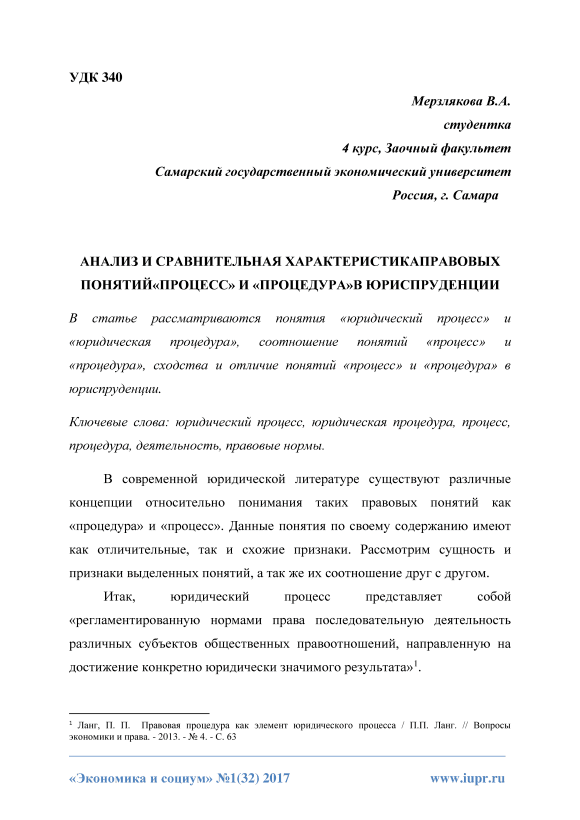 УДК 340

Мерзлякова В.А.
студентка
4 курс, Заочный факультет
Самарский государственный экономический университет
Россия, г. Самара

АНАЛИЗ И СРАВНИТЕЛЬНАЯ ХАРАКТЕРИСТИКАПРАВОВЫХ ПОНЯТИЙ«ПРОЦЕСС» И «ПРОЦЕДУРА»В ЮРИСПРУДЕНЦИИ

В статье рассматриваются понятия «юридический процесс» и «юридическая процедура», соотношение понятий «процесс» и «процедура», сходства и отличие понятий «процесс» и «процедура» в юриспруденции.

Ключевые слова: юридический процесс, юридическая процедура, процесс, процедура, деятельность, правовые нормы.

В современной юридической литературе существуют различные концепции относительно понимания таких правовых понятий как «процедура» и «процесс». Данные понятия по своему содержанию имеют как отличительные, так и схожие признаки. Рассмотрим сущность и признаки выделенных понятий, а так же их соотношение друг с другом.

Итак, юридический процесс представляет собой «регламентированную нормами права последовательную деятельность различных субъектов общественных правоотношений, направленную на достижение конкретно юридически значимого результата»$^1$.

$^1$ Ланг, П. П. Правовая процедура как элемент юридического процесса / П.П. Ланг. // Вопросы экономики и права. - 2013. - № 4. - С. 63

«Экономика и социум» №1(32) 2017 www.iupr.ru